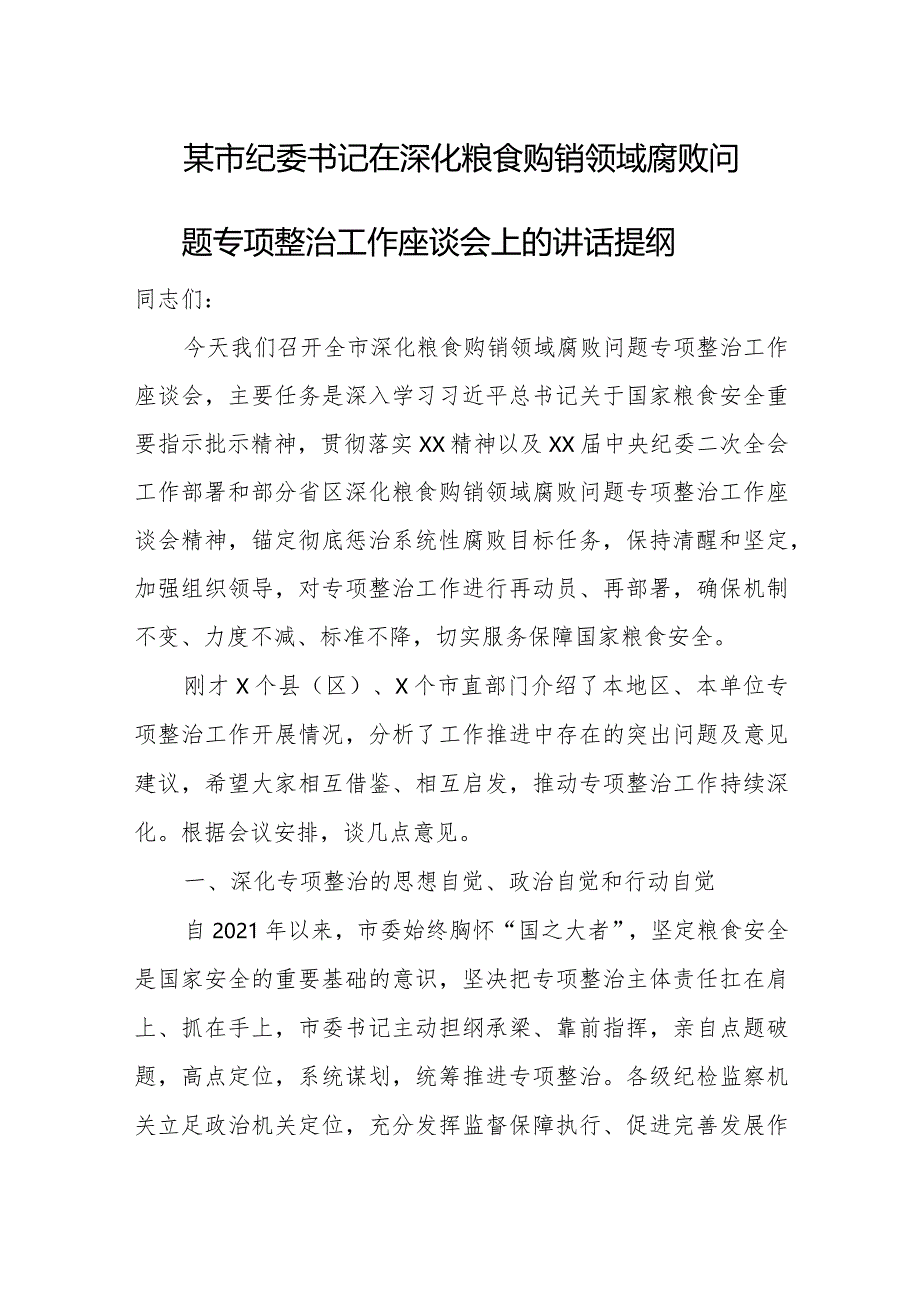 某市纪委书记在深化粮食购销领域腐败问题专项整治工作座谈会上的讲话提纲

同志们：

今天我们召开全市深化粮食购销领域腐败问题专项整治工作座谈会，主要任务是深入学习习近平总书记关于国家粮食安全重要指示批示精神，贯彻落实XX精神以及XX届中央纪委二次全会工作部署和部分省区深化粮食购销领域腐败问题专项整治工作座谈会精神，锚定彻底惩治系统性腐败目标任务，保持清醒和坚定，加强组织领导，对专项整治工作进行再动员、再部署，确保机制不变、力度不减、标准不降，切实服务保障国家粮食安全。

刚才X个县（区）、X个市直部门介绍了本地区、本单位专项整治工作开展情况，分析了工作推进中存在的突出问题及意见建议，希望大家相互借鉴、相互启发，推动专项整治工作持续深化。根据会议安排，谈几点意见。

一、深化专项整治的思想自觉、政治自觉和行动自觉

自2021年以来，市委始终胸怀“国之大者”，坚定粮食安全是国家安全的重要基础的意识，坚决把专项整治主体责任扛在肩上、抓在手上，市委书记主动担纲承梁、靠前指挥，亲自点题破题，高点定位，系统谋划，统筹推进专项整治。各级纪检监察机关立足政治机关定位，充分发挥监督保障执行、促进完善发展作